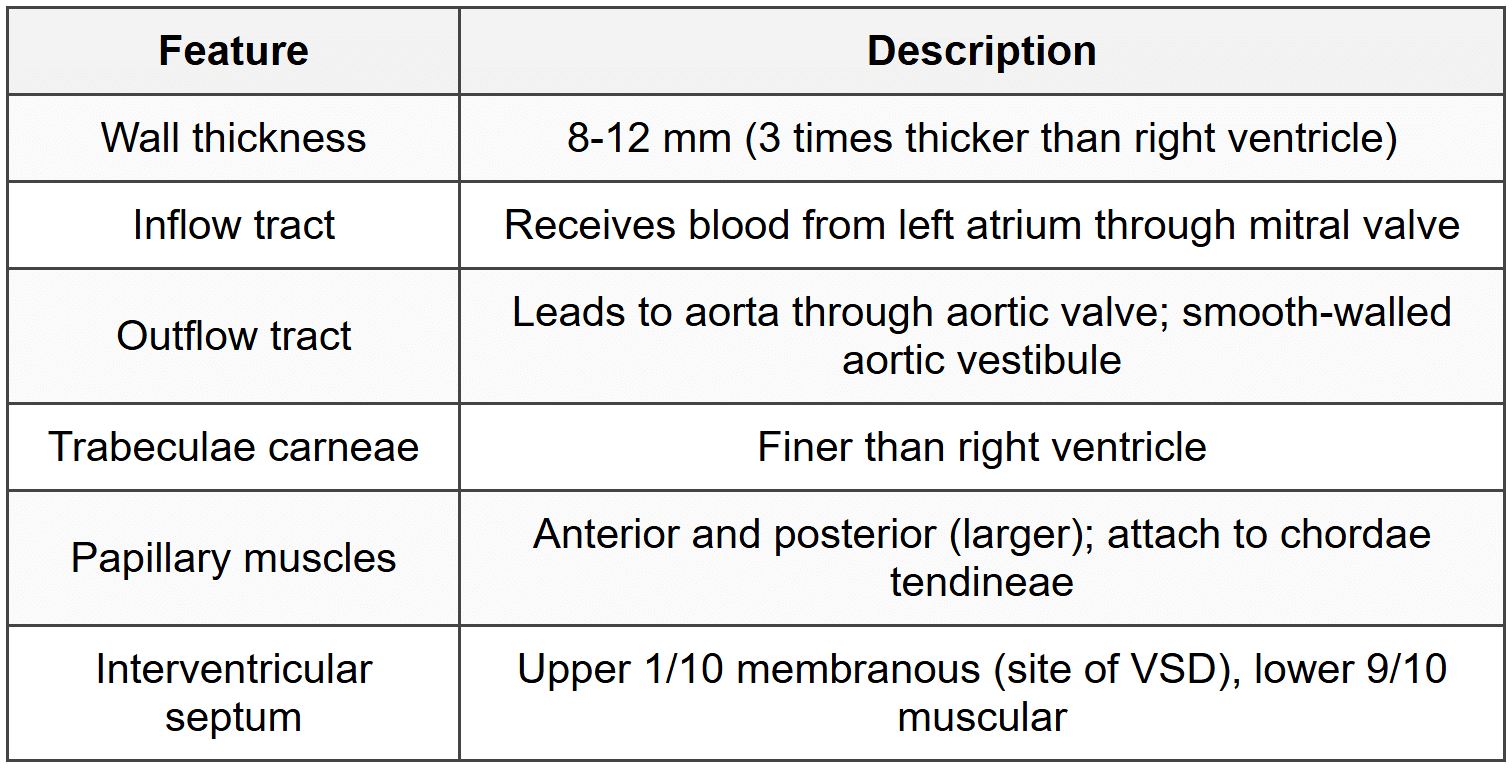 | Feature | Description |
|---|---|
| Wall thickness | 8-12 mm (3 times thicker than right ventricle) |
| Inflow tract | Receives blood from left atrium through mitral valve |
| Outflow tract | Leads to aorta through aortic valve; smooth-walled aortic vestibule |
| Trabeculae carneae | Finer than right ventricle |
| Papillary muscles | Anterior and posterior (larger); attach to chordae tendineae |
| Interventricular septum | Upper 1/10 membranous (site of VSD), lower 9/10 muscular |